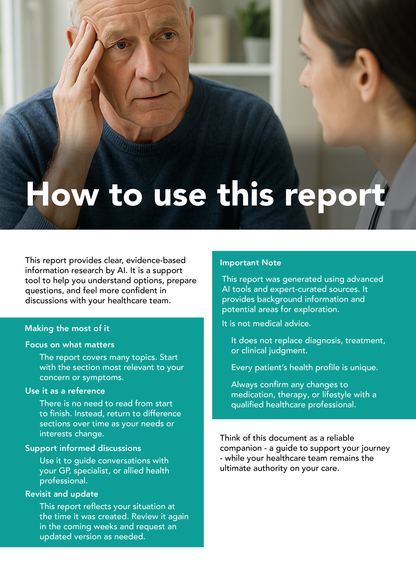 How to use this report

This report provides clear, evidence-based information research by AI. It is a support tool to help you understand options, prepare questions, and feel more confident in discussions with your healthcare team.

Making the most of it

Focus on what matters

The report covers many topics. Start with the section most relevant to your concern or symptoms.

Use it as a reference

There is no need to read from start to finish. Instead, return to difference sections over time as your needs or interests change.

Support informed discussions

Use it to guide conversations with your GP, specialist, or allied health professional.

Revisit and update

This report reflects your situation at the time it was created. Review it again in the coming weeks and request an updated version as needed.

Important Note

This report was generated using advanced AI tools and expert-curated sources. It provides background information and potential areas for exploration.

It is not medical advice.

It does not replace diagnosis, treatment, or clinical judgment.

Every patient's health profile is unique.

Always confirm any changes to medication, therapy, or lifestyle with a qualified healthcare professional.

Think of this document as a reliable companion - a guide to support your journey - while your healthcare team remains the ultimate authority on your care.